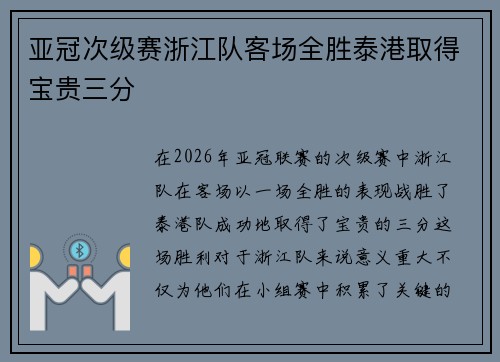 亚冠次级赛浙江队客场全胜泰港取得宝贵三分

在2026年亚冠联赛的次级赛中浙江队在客场以一场全胜的表现战胜了泰港队成功地取得了宝贵的三分这场胜利对于浙江队来说意义重大不仅为他们在小组赛中积累了关键的